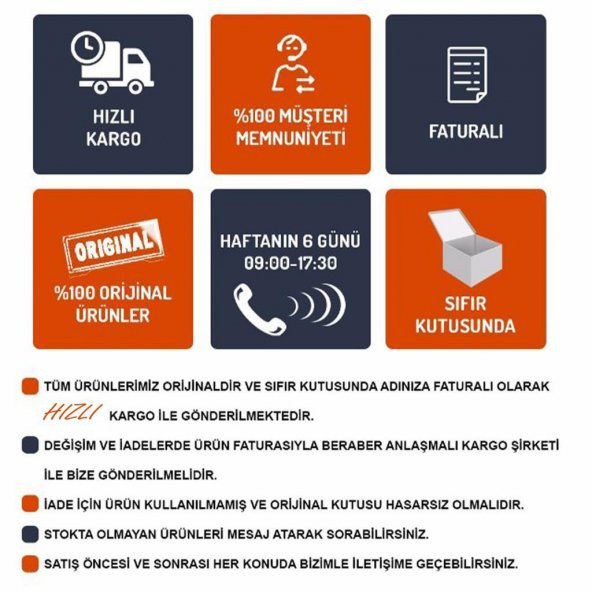 HIZLI KARGO

%100 MÜŞTERİ MEMNUNİYETİ

FATURALI

ORIGINAL

%100 ORİJİNAL ÜRÜNLER

HAFTANIN 6 GÜNÜ 09:00-17:30

SIFIR KUTUSUNDA

TÜM ÜRÜNLERİMİZ ORİJİNALDİR VE SIFIR KUTUSUNDA ADINIZA FATURALI OLARAK HIZLI KARGO İLE GÖNDERİLMEKTEDİR.

DEĞİŞİM VE İADELERDE ÜRÜN FATURASIYLA BERABER ANLAŞMALI KARGO ŞİRKETİ İLE BİZE GÖNDERİLMELİDİR.

İADE İÇİN ÜRÜN KULLANILMAMIŞ VE ORİJİNAL KUTUSU HASARSIZ OLMALIDIR.

STOKTA OLMAYAN ÜRÜNLERİ MESAJ ATARAK SORABİLİRSİNİZ.

SATIŞ ÖNCESİ VE SONRASI HER KONUDA BİZİMLE İLETİŞİME GEÇEBİLİRSİNİZ.